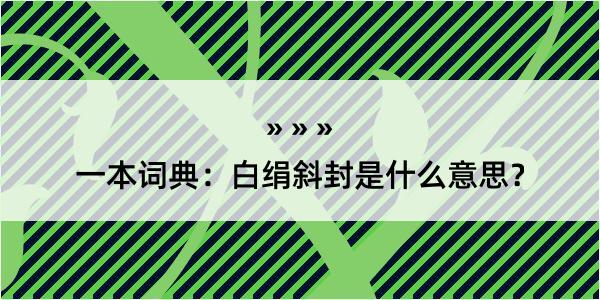 » » »

一本词典：白绢斜封是什么意思?